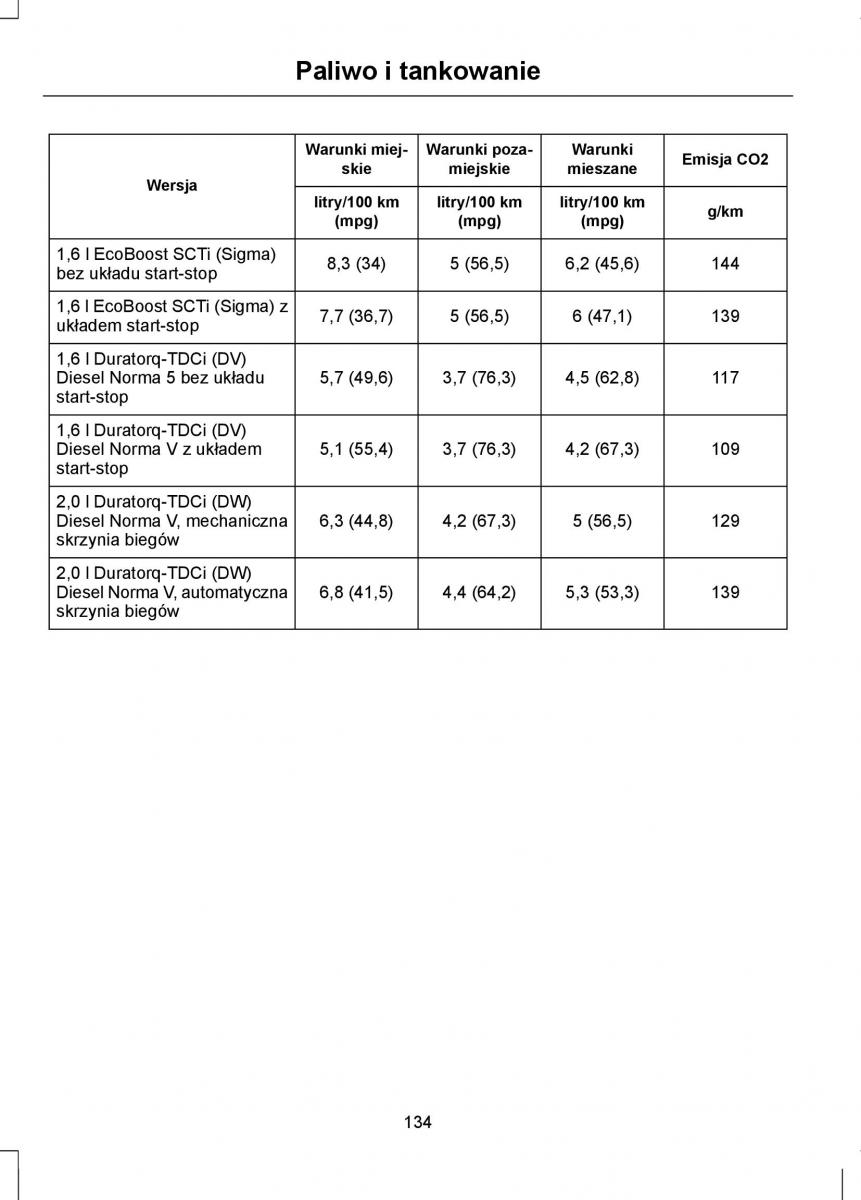 Paliwo i tankowanie

| Wersja | Warunki miejskie | Warunki pozamiejskie | Warunki mieszane | Emisja CO2 |
|---|---|---|---|---|
| | litry/100 km (mpg) | litry/100 km (mpg) | litry/100 km (mpg) | g/km |
| 1,6 l EcoBoost SCTi (Sigma) bez układu start-stop | 8,3 (34) | 5 (56,5) | 6,2 (45,6) | 144 |
| 1,6 l EcoBoost SCTi (Sigma) z układem start-stop | 7,7 (36,7) | 5 (56,5) | 6 (47,1) | 139 |
| 1,6 l Duratorq-TDCi (DV) Diesel Norma 5 bez układu start-stop | 5,7 (49,6) | 3,7 (76,3) | 4,5 (62,8) | 117 |
| 1,6 l Duratorq-TDCi (DV) Diesel Norma V z układem start-stop | 5,1 (55,4) | 3,7 (76,3) | 4,2 (67,3) | 109 |
| 2,0 l Duratorq-TDCi (DW) Diesel Norma V, mechaniczna skrzynia biegów | 6,3 (44,8) | 4,2 (67,3) | 5 (56,5) | 129 |
| 2,0 l Duratorq-TDCi (DW) Diesel Norma V, automatyczna skrzynia biegów | 6,8 (41,5) | 4,4 (64,2) | 5,3 (53,3) | 139 |

134